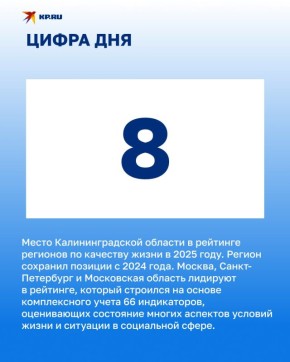 KP.RU

ЦИФРА ДНЯ

8

Место Калининградской области в рейтинге регионов по качеству жизни в 2025 году. Регион сохранил позиции с 2024 года. Москва, Санкт-Петербург и Московская область лидируют в рейтинге, который строился на основе комплексного учета 66 индикаторов, оценивающих состояние многих аспектов условий жизни и ситуации в социальной сфере.